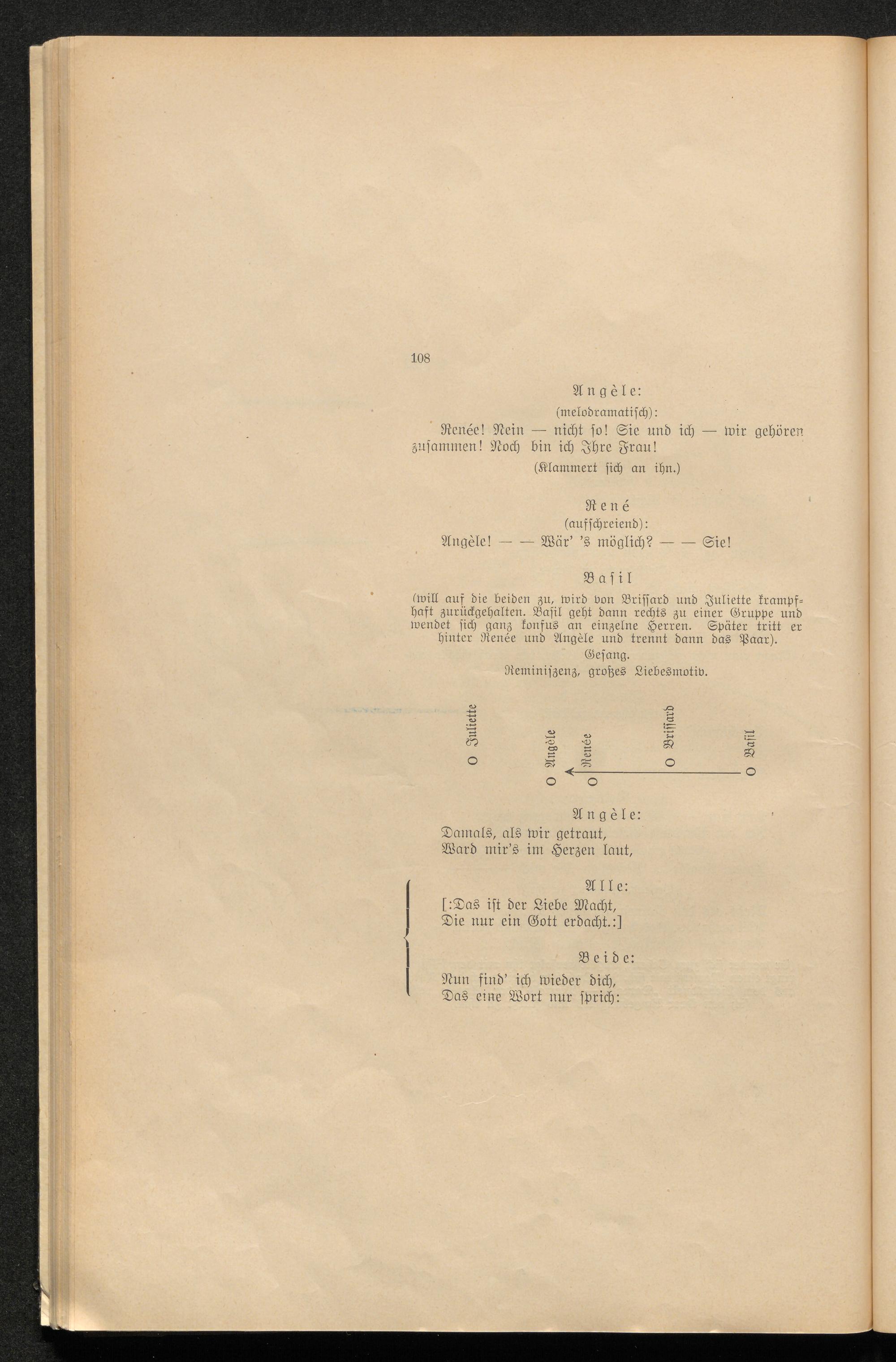 108

Angèle:

(melodramatisch):

Renée! Nein — nicht so! Sie und ich — wir gehören zusammen! Noch bin ich Ihre Frau!

(Klammert sich an ihn.)

René

(aufschreiend):

Angèle! — — Wär' 's möglich? — — Sie!

Basil

(will auf die beiden zu, wird von Brissard und Juliette krampfhaft zurückgehalten. Basil geht dann rechts zu einer Gruppe und wendet sich ganz konfus an einzelne Herren. Später tritt er hinter Renée und Angèle und trennt dann das Paar).

Gesang.

Reminiszenz, großes Liebesmotiv.

O Juliette

O Angèle

O Renée

O Brissard

O Basil

Angèle:

Damals, als wir getraut,
Ward mir's im Herzen laut,

Alle:

[:Das ist der Liebe Macht,
Die nur ein Gott erdacht.:]

Beide:

Nun find' ich wieder dich,
Das eine Wort nur sprich: